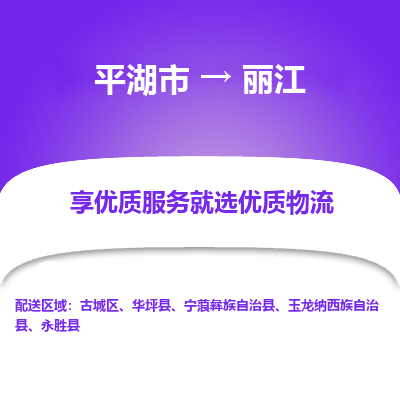 平湖市 → 丽江

享优质服务就选优质物流

配送区域：古城区、华坪县、宁蒗彝族自治县、玉龙纳西族自治县、永胜县